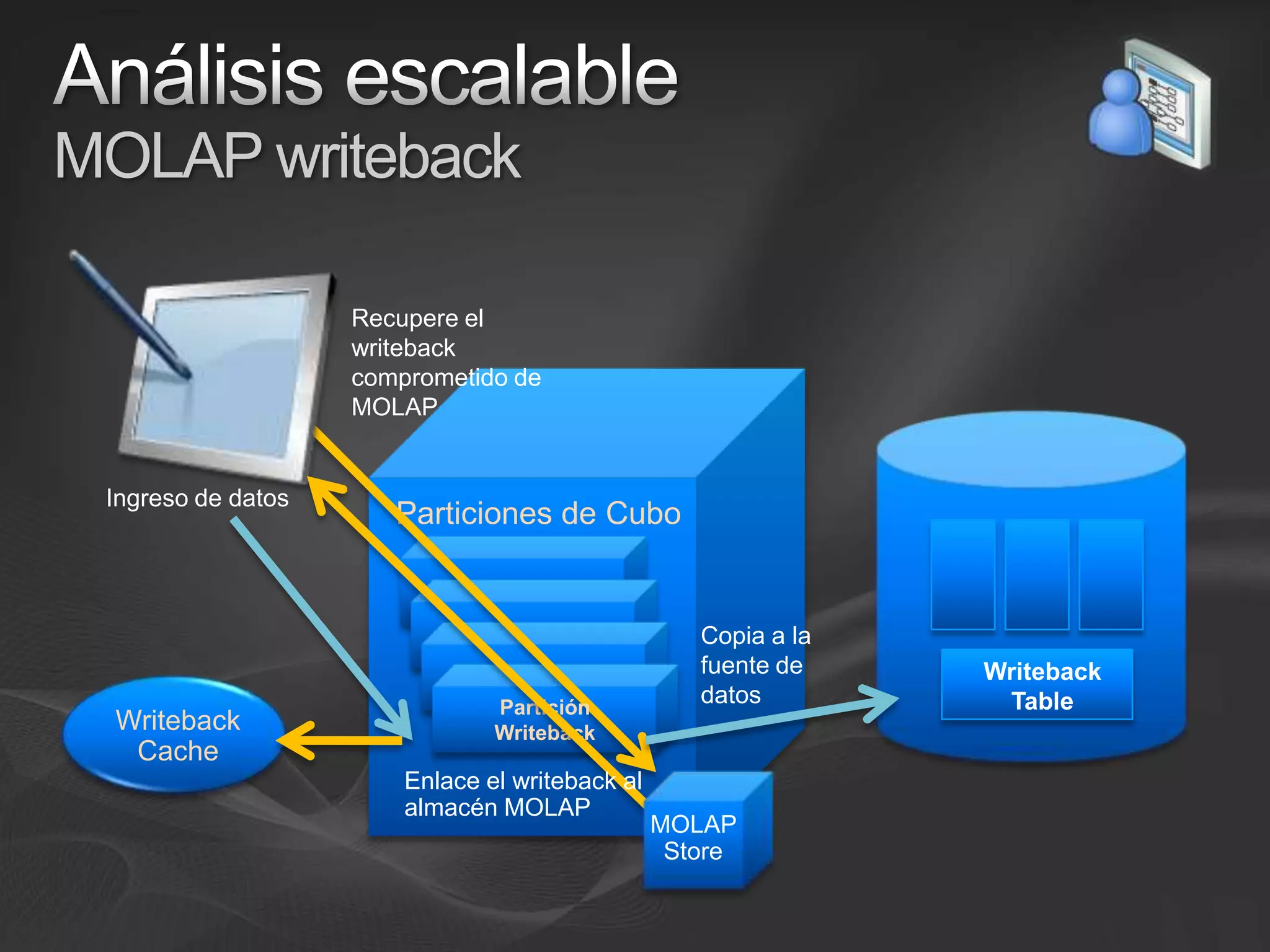 Análisis escalable
MOLAP writeback

Recupere el writeback comprometido de MOLAP

Ingreso de datos

Particiones de Cubo

Partición Writeback

Copia a la fuente de datos

Writeback Table

Writeback Cache

Enlace el writeback al almacén MOLAP

MOLAP Store